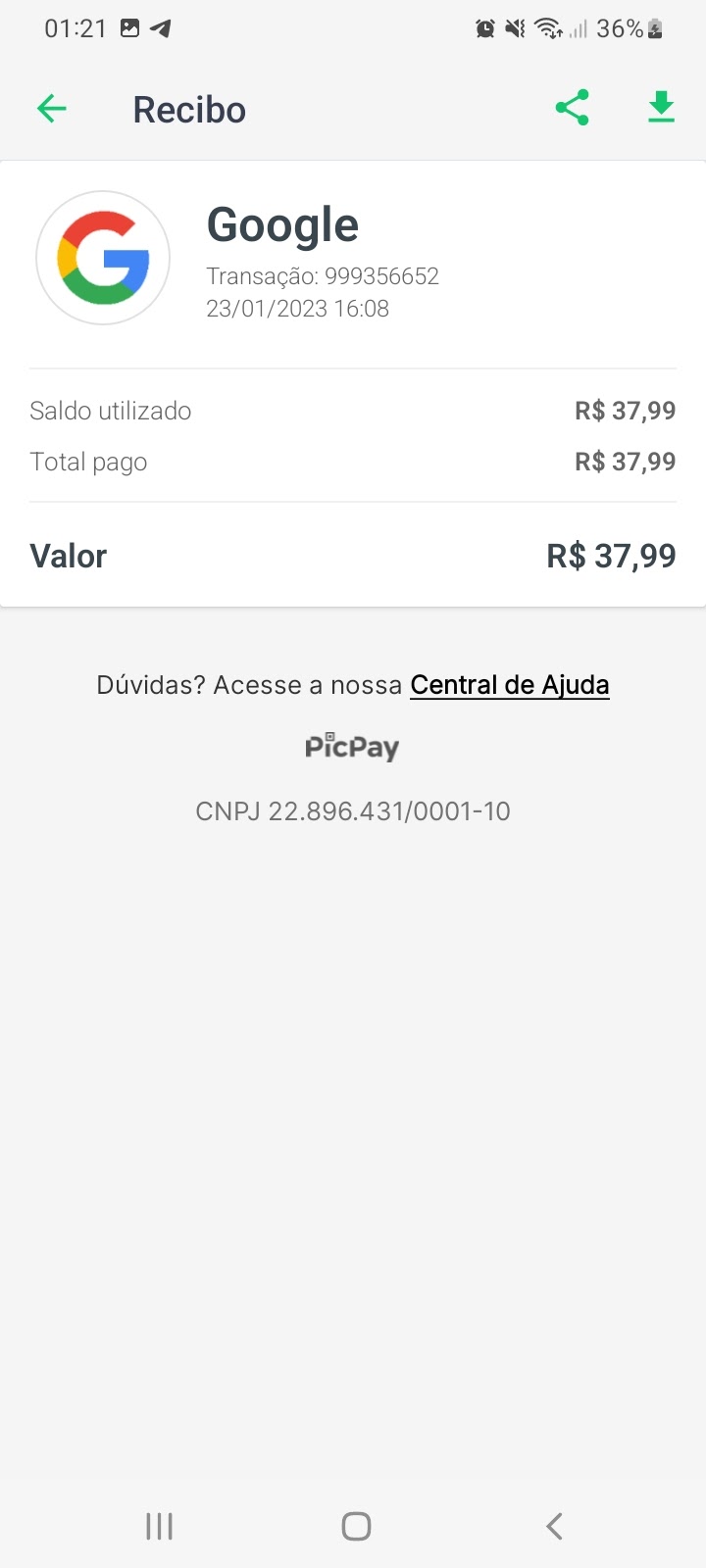 01:21 36%

Recibo

Google
Transação: 999356652
23/01/2023 16:08

Saldo utilizado R$ 37,99
Total pago R$ 37,99

Valor R$ 37,99

Dúvidas? Acesse a nossa Central de Ajuda

PicPay

CNPJ 22.896.431/0001-10